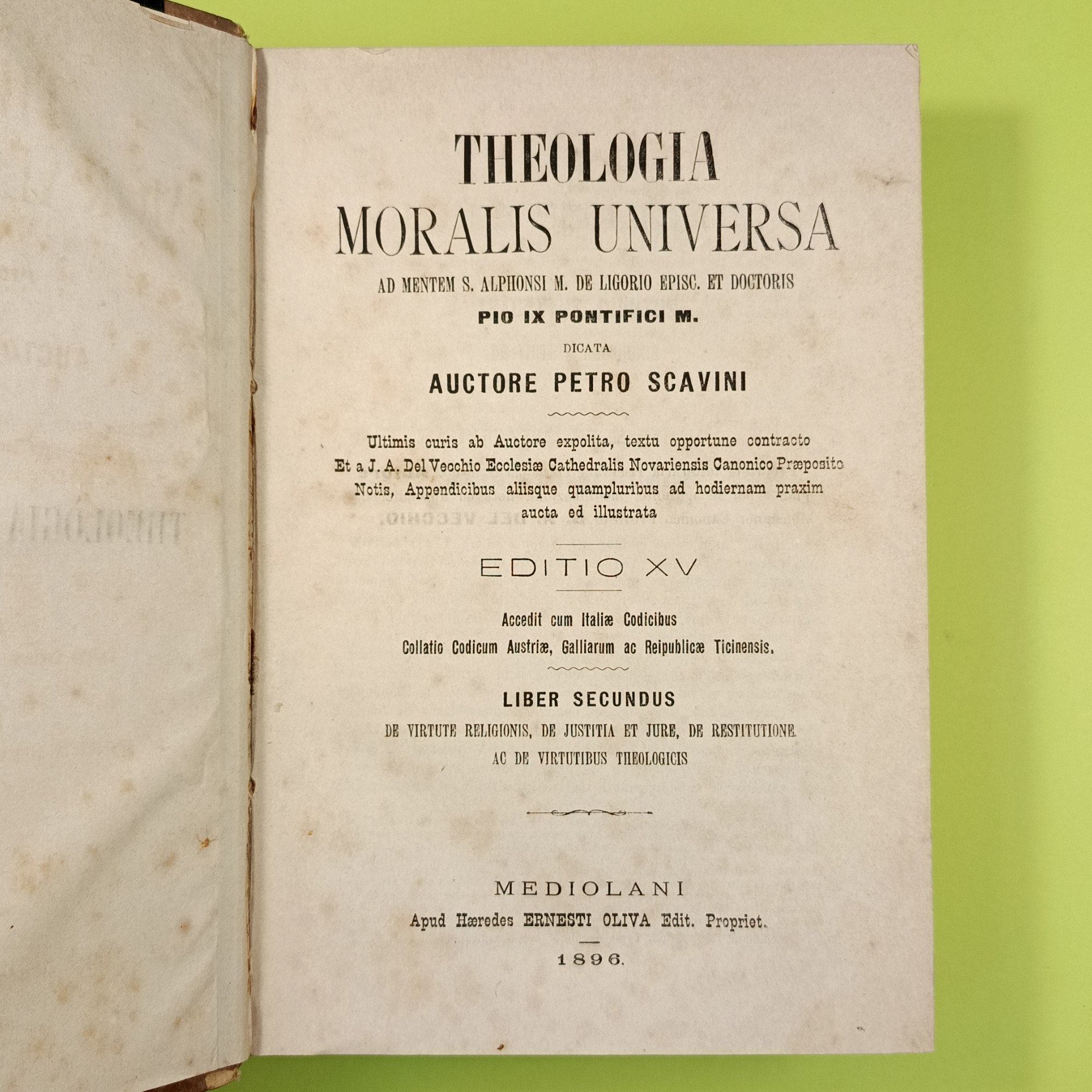 THEOLOGIA
MORALIS UNIVERSA
AD MENTEM S. ALPHONSI M. DE LIGORIO EPISC. ET DOCTORIS
PIO IX PONTIFICI M.
DICATA
AUCTORE PETRO SCAVINI

Ultimis curis ab Auctore expolita, textu opportune contracto Et a J. A. Del Vecchio Ecclesiæ Cathedralis Novariensis Canonico Præposito Notis, Appendicibus aliisque quampluribus ad hodiernam praxim aucta ed illustrata

EDITIO XV

Accedit cum Italiæ Codicibus
Collatio Codicum Austriæ, Galliarum ac Reipublicæ Ticinensis.

LIBER SECUNDUS
DE VIRTUTE RELIGIONIS, DE JUSTITIA ET JURE, DE RESTITUTIONE
AC DE VIRTUTIBUS THEOLOGICIS

MEDIOLANI
Apud Hæredes ERNESTI OLIVA Edit. Propriet.
1896.